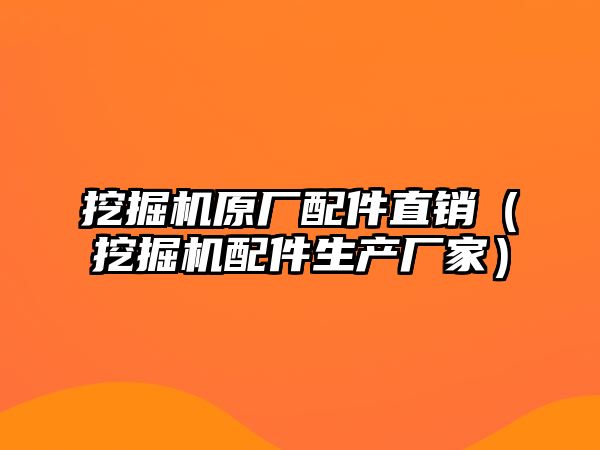 挖掘机原厂配件直销（挖掘机配件生产厂家）